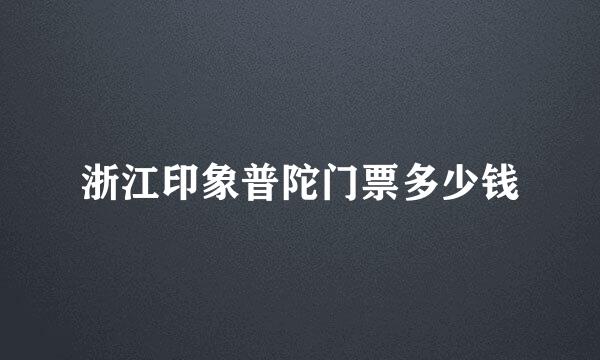 浙江印象普陀门票多少钱